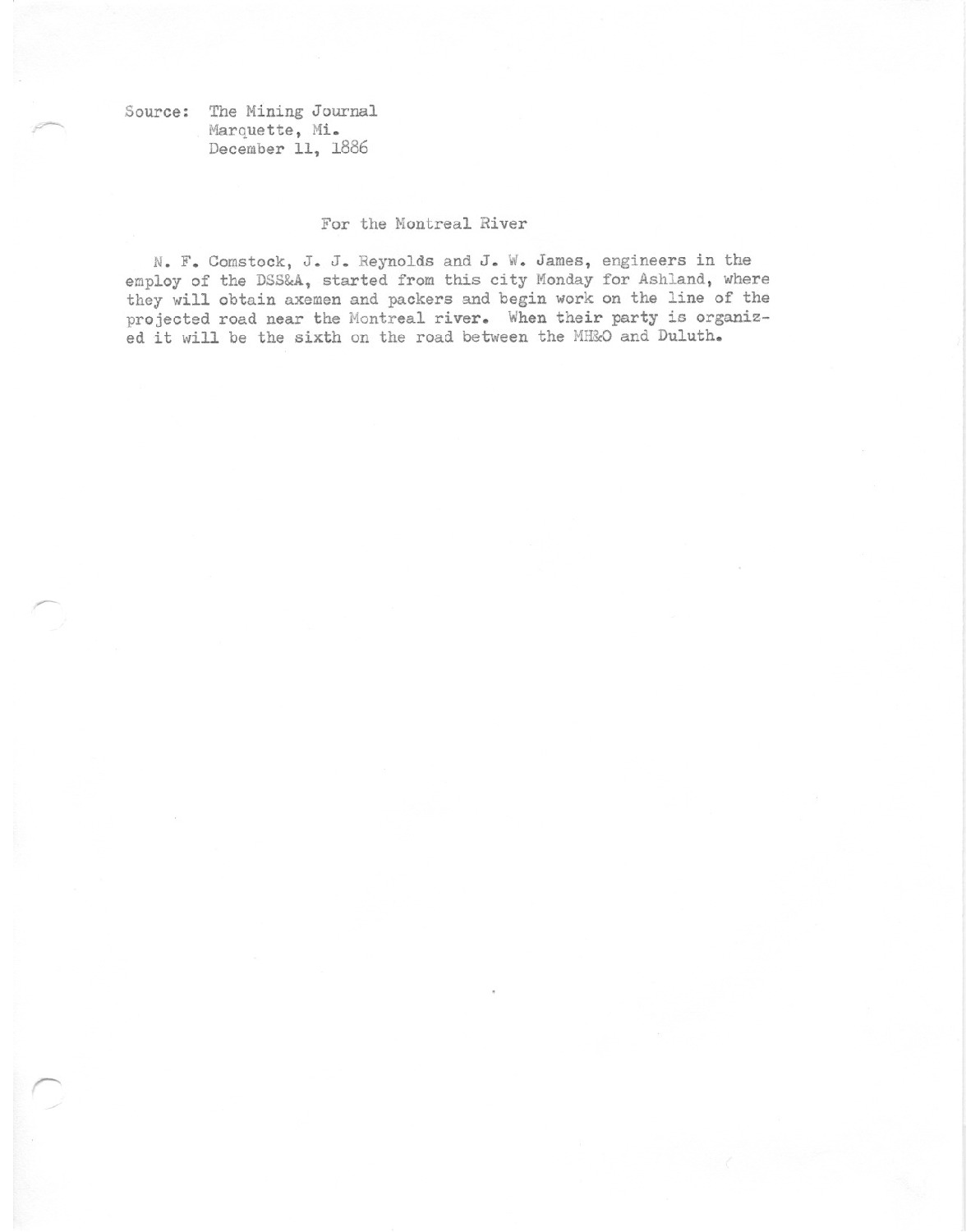 Source: The Mining Journal
Marquette, Mi.
December 11, 1886

For the Montreal River

N. F. Comstock, J. J. Reynolds and J. W. James, engineers in the employ of the DSS&A, started from this city Monday for Ashland, where they will obtain axemen and packers and begin work on the line of the projected road near the Montreal river. When their party is organized it will be the sixth on the road between the MH&O and Duluth.